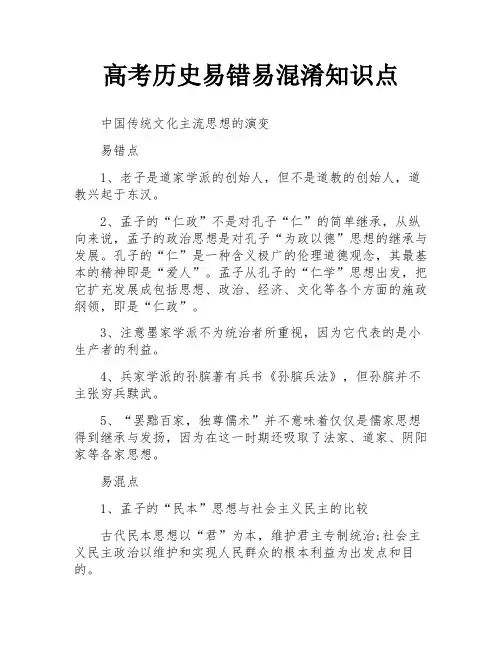 高考历史易错易混淆知识点

中国传统文化主流思想的演变

易错点

1、老子是道家学派的创始人，但不是道教的创始人，道教兴起于东汉。

2、孟子的“仁政”不是对孔子“仁”的简单继承，从纵向来说，孟子的政治思想是对孔子“为政以德”思想的继承与发展。孔子的“仁”是一种含义极广的伦理道德观念，其最基本的精神即是“爱人”。孟子从孔子的“仁学”思想出发，把它扩充发展成包括思想、政治、经济、文化等各个方面的施政纲领，即是“仁政”。

3、注意墨家学派不为统治者所重视，因为它代表的是小生产者的利益。

4、兵家学派的孙膑著有兵书《孙膑兵法》，但孙膑并不主张穷兵黩武。

5、“罢黜百家，独尊儒术”并不意味着仅仅是儒家思想得到继承与发扬，因为在这一时期还吸取了法家、道家、阴阳家等各家思想。

易混点

1、孟子的“民本”思想与社会主义民主的比较

古代民本思想以“君”为本，维护君主专制统治;社会主义民主政治以维护和实现人民群众的根本利益为出发点和目的。